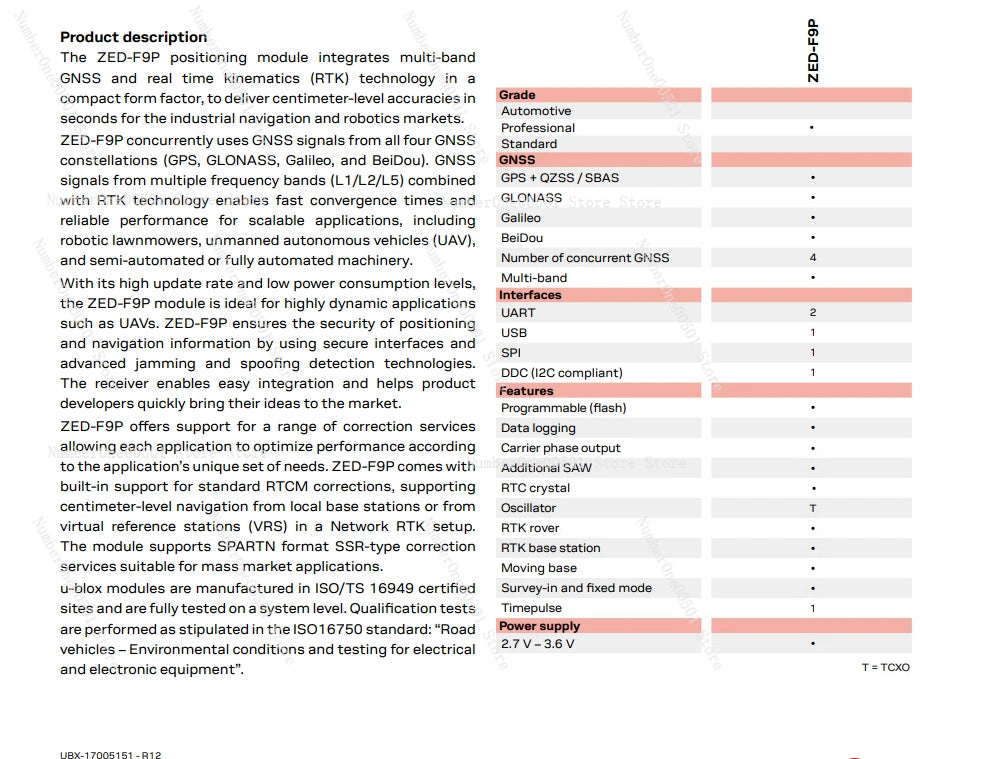 **Product description**

The ZED-F9P positioning module integrates multi-band GNSS and real time kinematics (RTK) technology in a compact form factor, to deliver centimeter-level accuracies in seconds for the industrial navigation and robotics markets.

ZED-F9P concurrently uses GNSS signals from all four GNSS constellations (GPS, GLONASS, Galileo, and BeiDou). GNSS signals from multiple frequency bands (L1/L2/L5) combined with RTK technology enables fast convergence times and reliable performance for scalable applications, including robotic lawnmowers, unmanned autonomous vehicles (UAV), and semi-automated or fully automated machinery.

With its high update rate and low power consumption levels, the ZED-F9P module is ideal for highly dynamic applications such as UAVs. ZED-F9P ensures the security of positioning and navigation information by using secure interfaces and advanced jamming and spoofing detection technologies. The receiver enables easy integration and helps product developers quickly bring their ideas to the market.

ZED-F9P offers support for a range of correction services allowing each application to optimize performance according to the application's unique set of needs. ZED-F9P comes with built-in support for standard RTCM corrections, supporting centimeter-level navigation from local base stations or from virtual reference stations (VRS) in a Network RTK setup. The module supports SPARTN format SSR-type correction services suitable for mass market applications.

u-blox modules are manufactured in ISO/TS 16949 certified sites and are fully tested on a system level. Qualification tests are performed as stipulated in the ISO16750 standard: "Road vehicles – Environmental conditions and testing for electrical and electronic equipment".

| | ZED-F9P |
|---|---|
| **Grade** | |
| Automotive | |
| Professional | • |
| Standard | |
| **GNSS** | |
| GPS + QZSS / SBAS | • |
| GLONASS | • |
| Galileo | • |
| BeiDou | • |
| Number of concurrent GNSS | 4 |
| Multi-band | • |
| **Interfaces** | |
| UART | 2 |
| USB | 1 |
| SPI | 1 |
| DDC (I2C compliant) | 1 |
| **Features** | |
| Programmable (flash) | • |
| Data logging | • |
| Carrier phase output | • |
| Additional SAW | • |
| RTC crystal | • |
| Oscillator | T |
| RTK rover | • |
| RTK base station | • |
| Moving base | • |
| Survey-in and fixed mode | • |
| Timepulse | 1 |
| **Power supply** | |
| 2.7 V – 3.6 V | • |

T = TCXO

UBX-17005151 - R12